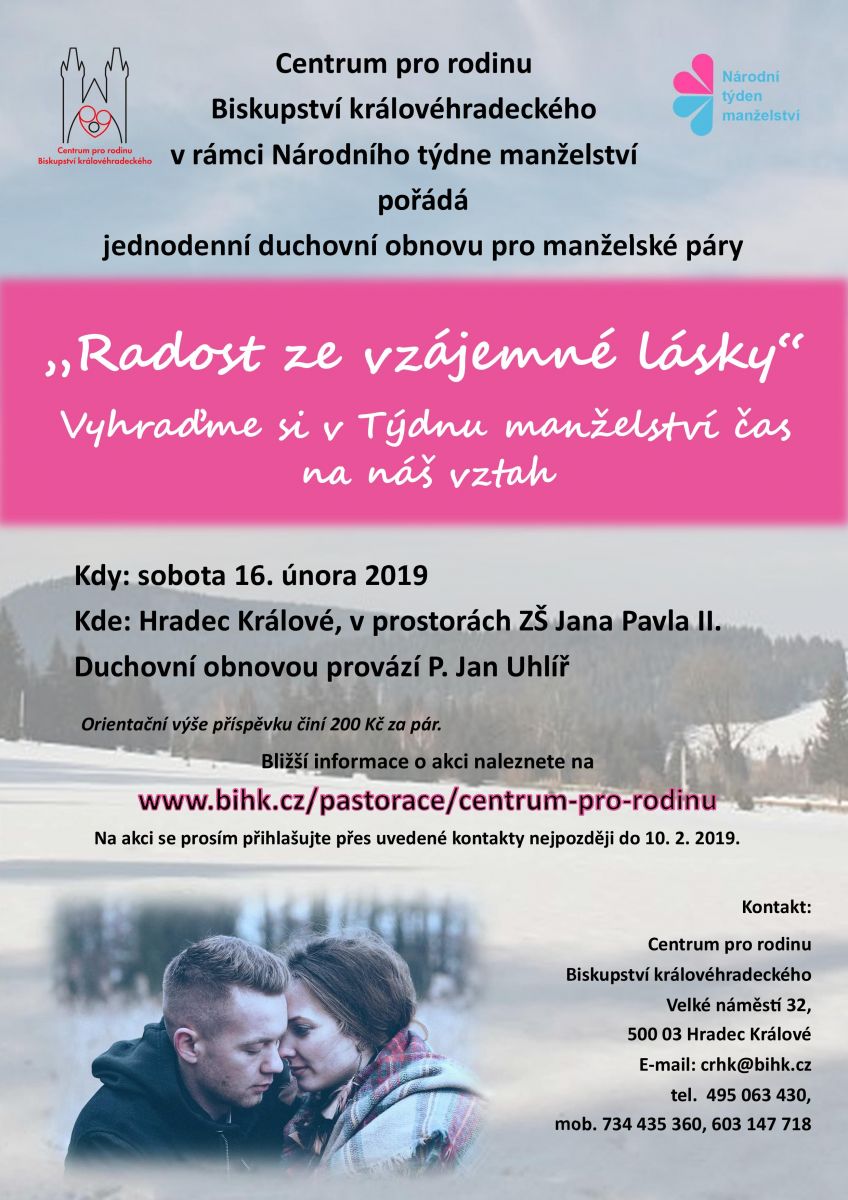 Centrum pro rodinu
Biskupství královéhradeckého

Centrum pro rodinu
Biskupství královéhradeckého
v rámci Národního týdne manželství
pořádá
jednodenní duchovní obnovu pro manželské páry

Národní týden manželství

„Radost ze vzájemné lásky“
Vyhraďme si v Týdnu manželství čas na náš vztah

Kdy: sobota 16. února 2019
Kde: Hradec Králové, v prostorách ZŠ Jana Pavla II.
Duchovní obnovou provází P. Jan Uhlíř

Orientační výše příspěvku činí 200 Kč za pár.
Bližší informace o akci naleznete na
www.bihk.cz/pastorace/centrum-pro-rodinu
Na akci se prosím přihlašujte přes uvedené kontakty nejpozději do 10. 2. 2019.

Kontakt:
Centrum pro rodinu
Biskupství královéhradeckého
Velké náměstí 32,
500 03 Hradec Králové
E-mail: crhk@bihk.cz
tel. 495 063 430,
mob. 734 435 360, 603 147 718